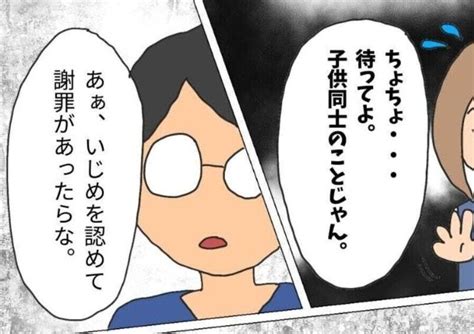 ちょちょ・・・
待ってよ。
子供同士のことじゃん。

あぁ、いじめを認めて
謝罪があったらな。